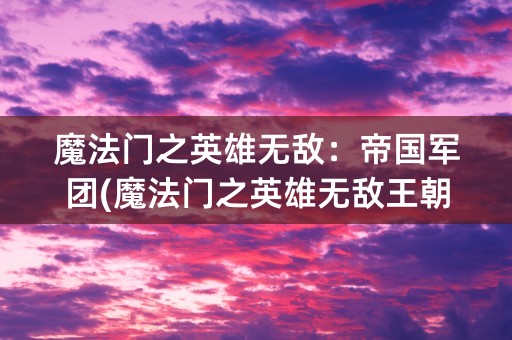 魔法门之英雄无敌：帝国军团(魔法门之英雄无敌王朝